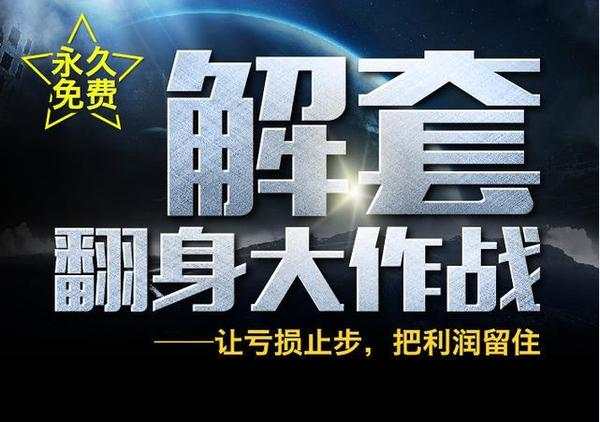 永久免费

解套
翻身大作战
——让亏损止步，把利润留住